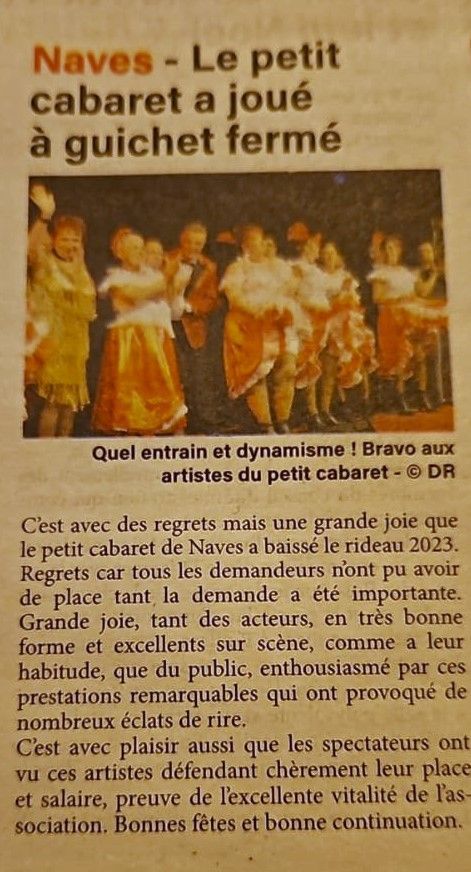 Naves - Le petit cabaret a joué à guichet fermé

Quel entrain et dynamisme ! Bravo aux artistes du petit cabaret - © DR

C'est avec des regrets mais une grande joie que le petit cabaret de Naves a baissé le rideau 2023. Regrets car tous les demandeurs n'ont pu avoir de place tant la demande a été importante. Grande joie, tant des acteurs, en très bonne forme et excellents sur scène, comme a leur habitude, que du public, enthousiasmé par ces prestations remarquables qui ont provoqué de nombreux éclats de rire.

C'est avec plaisir aussi que les spectateurs ont vu ces artistes défendant chèrement leur place et salaire, preuve de l'excellente vitalité de l'association. Bonnes fêtes et bonne continuation.